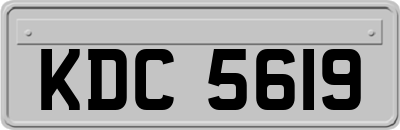 KDC 5619